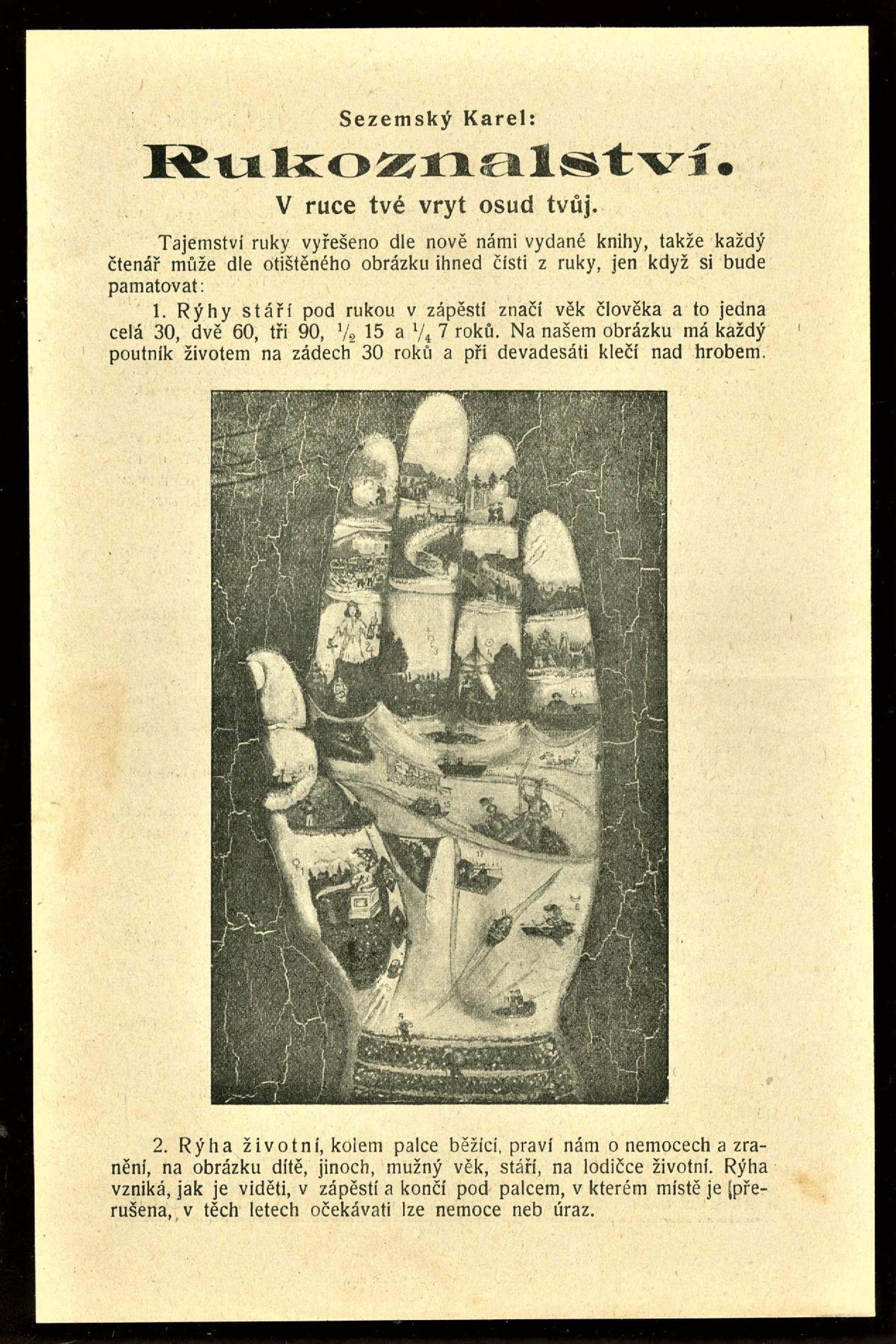 Sezemský Karel:

Rukoznalství.

V ruce tvé vryt osud tvůj.

Tajemství ruky vyřešeno dle nově námi vydané knihy, takže každý čtenář může dle otištěného obrázku ihned čísti z ruky, jen když si bude pamatovat:

1. Rýhy stáří pod rukou v zápěstí značí věk člověka a to jedna celá 30, dvě 60, tři 90, $\frac{1}{2}$ 15 a $\frac{1}{4}$ 7 roků. Na našem obrázku má každý poutník životem na zádech 30 roků a při devadesáti klečí nad hrobem.

2. Rýha životní, kolem palce běžící, praví nám o nemocech a zranění, na obrázku dítě, jinoch, mužný věk, stáří, na lodičce životní. Rýha vzniká, jak je viděti, v zápěstí a končí pod palcem, v kterém místě je přerušena, v těch letech očekávati lze nemoce neb úraz.